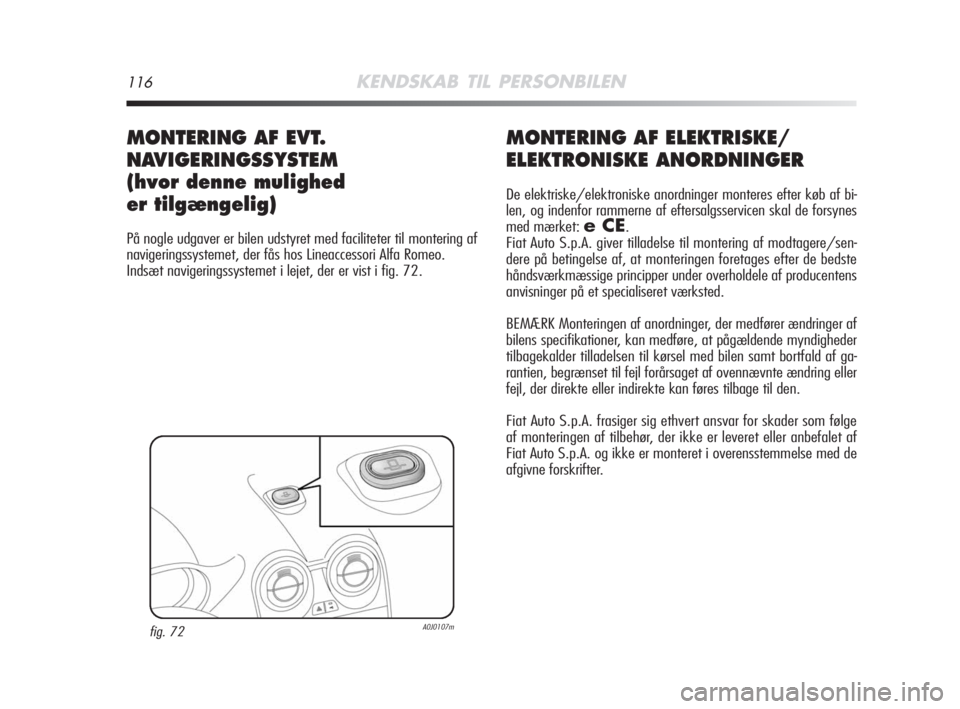 116 KENDSKAB TIL PERSONBILEN

MONTERING AF EVT. NAVIGERINGSSYSTEM (hvor denne mulighed er tilgængelig)

På nogle udgaver er bilen udstyret med faciliteter til montering af navigeringssystemet, der fås hos Lineaccessori Alfa Romeo.
Indsæt navigeringssystemet i lejet, der er vist i fig. 72.

fig. 72

A0J0107m

MONTERING AF ELEKTRISKE/ ELEKTRONISKE ANORDNINGER

De elektriske/elektroniske anordninger monteres efter køb af bilen, og indenfor rammerne af eftersalgsservicen skal de forsynes med mærket: e CE.
Fiat Auto S.p.A. giver tilladelse til montering af modtagere/sendere på betingelse af, at monteringen foretages efter de bedste håndsværkmæssige principper under overholdele af producentens anvisninger på et specialiseret værksted.

BEMÆRK Monteringen af anordninger, der medfører ændringer af bilens specifikationer, kan medføre, at pågældende myndigheder tilbagekalder tilladelsen til kørsel med bilen samt bortfald af garantien, begrænset til fejl forårsaget af ovennævnte ændring eller fejl, der direkte eller indirekte kan føres tilbage til den.

Fiat Auto S.p.A. frasiger sig ethvert ansvar for skader som følge af monteringen af tilbehør, der ikke er leveret eller anbefalet af Fiat Auto S.p.A. og ikke er monteret i overensstemmelse med de afgivne forskrifter.

carmanualsonline.info